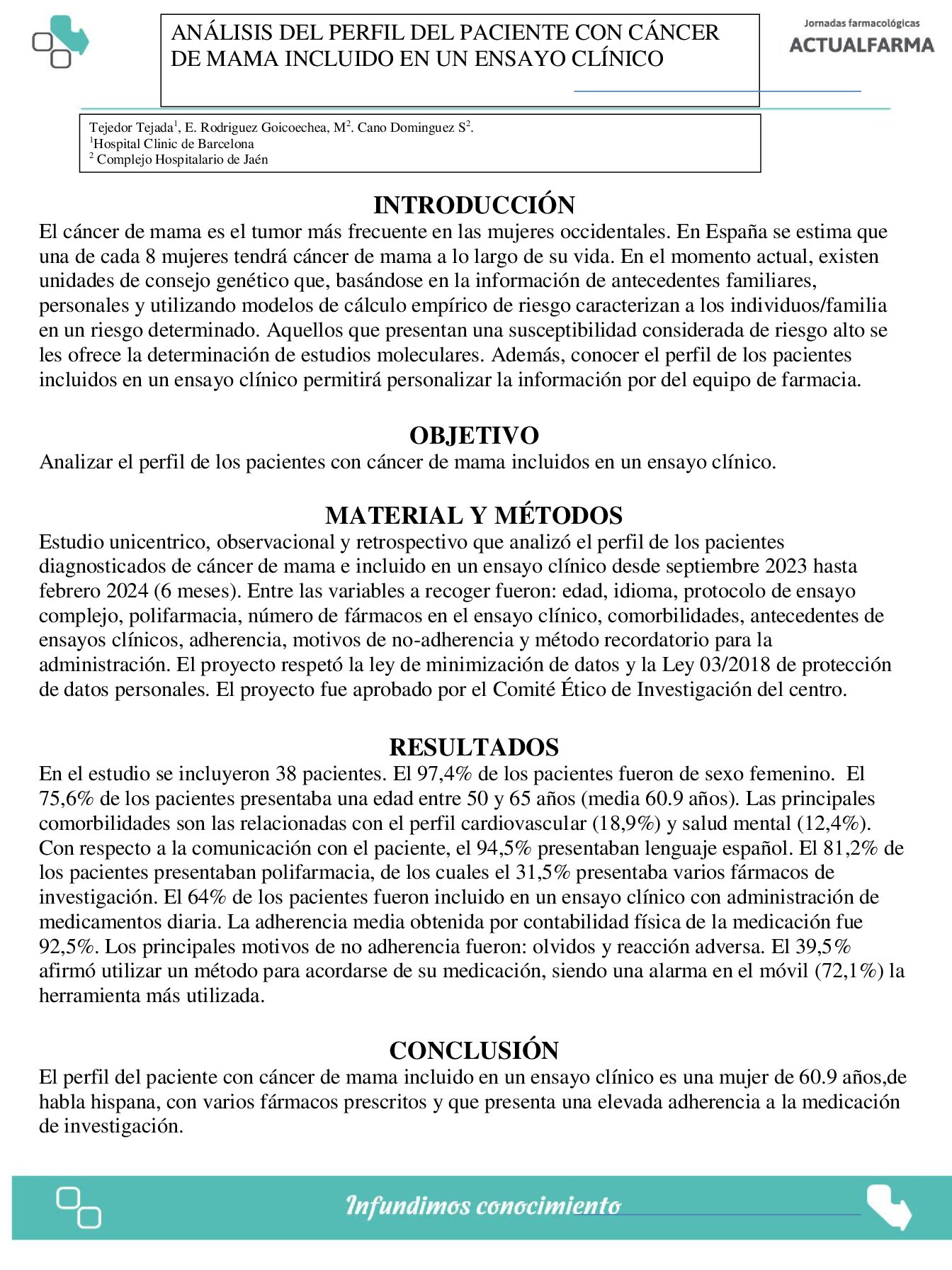 ANÁLISIS DEL PERFIL DEL PACIENTE CON CÁNCER DE MAMA INCLUIDO EN UN ENSAYO CLÍNICO

Jornadas farmacológicas
ACTUALFARMA

Tejedor Tejada$^1$, E. Rodriguez Goicoechea, M$^2$. Cano Dominguez S$^2$.
$^1$Hospital Clinic de Barcelona
$^2$ Complejo Hospitalario de Jaén

INTRODUCCIÓN

El cáncer de mama es el tumor más frecuente en las mujeres occidentales. En España se estima que una de cada 8 mujeres tendrá cáncer de mama a lo largo de su vida. En el momento actual, existen unidades de consejo genético que, basándose en la información de antecedentes familiares, personales y utilizando modelos de cálculo empírico de riesgo caracterizan a los individuos/familia en un riesgo determinado. Aquellos que presentan una susceptibilidad considerada de riesgo alto se les ofrece la determinación de estudios moleculares. Además, conocer el perfil de los pacientes incluidos en un ensayo clínico permitirá personalizar la información por del equipo de farmacia.

OBJETIVO

Analizar el perfil de los pacientes con cáncer de mama incluidos en un ensayo clínico.

MATERIAL Y MÉTODOS

Estudio unicentrico, observacional y retrospectivo que analizó el perfil de los pacientes diagnosticados de cáncer de mama e incluido en un ensayo clínico desde septiembre 2023 hasta febrero 2024 (6 meses). Entre las variables a recoger fueron: edad, idioma, protocolo de ensayo complejo, polifarmacia, número de fármacos en el ensayo clínico, comorbilidades, antecedentes de ensayos clínicos, adherencia, motivos de no-adherencia y método recordatorio para la administración. El proyecto respetó la ley de minimización de datos y la Ley 03/2018 de protección de datos personales. El proyecto fue aprobado por el Comité Ético de Investigación del centro.

RESULTADOS

En el estudio se incluyeron 38 pacientes. El 97,4% de los pacientes fueron de sexo femenino. El 75,6% de los pacientes presentaba una edad entre 50 y 65 años (media 60.9 años). Las principales comorbilidades son las relacionadas con el perfil cardiovascular (18,9%) y salud mental (12,4%). Con respecto a la comunicación con el paciente, el 94,5% presentaban lenguaje español. El 81,2% de los pacientes presentaban polifarmacia, de los cuales el 31,5% presentaba varios fármacos de investigación. El 64% de los pacientes fueron incluido en un ensayo clínico con administración de medicamentos diaria. La adherencia media obtenida por contabilidad física de la medicación fue 92,5%. Los principales motivos de no adherencia fueron: olvidos y reacción adversa. El 39,5% afirmó utilizar un método para acordarse de su medicación, siendo una alarma en el móvil (72,1%) la herramienta más utilizada.

CONCLUSIÓN

El perfil del paciente con cáncer de mama incluido en un ensayo clínico es una mujer de 60.9 años,de habla hispana, con varios fármacos prescritos y que presenta una elevada adherencia a la medicación de investigación.

Infundimos conocimiento